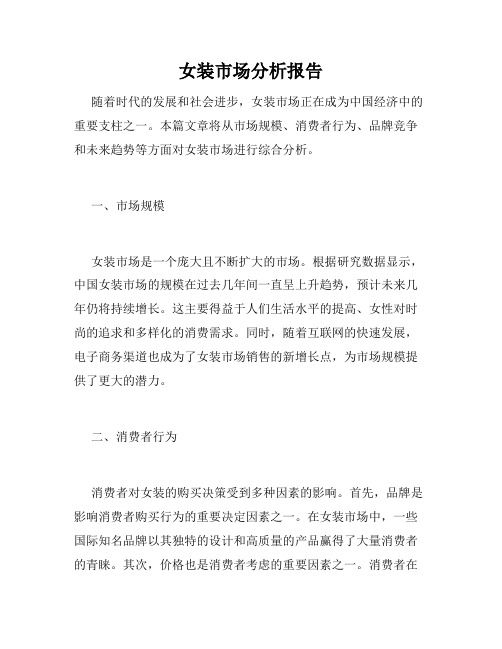 女装市场分析报告

随着时代的发展和社会进步，女装市场正在成为中国经济中的重要支柱之一。本篇文章将从市场规模、消费者行为、品牌竞争和未来趋势等方面对女装市场进行综合分析。

一、市场规模

女装市场是一个庞大且不断扩大的市场。根据研究数据显示，中国女装市场的规模在过去几年间一直呈上升趋势，预计未来几年仍将持续增长。这主要得益于人们生活水平的提高、女性对时尚的追求和多样化的消费需求。同时，随着互联网的快速发展，电子商务渠道也成为了女装市场销售的新增长点，为市场规模提供了更大的潜力。

二、消费者行为

消费者对女装的购买决策受到多种因素的影响。首先，品牌是影响消费者购买行为的重要决定因素之一。在女装市场中，一些国际知名品牌以其独特的设计和高质量的产品赢得了大量消费者的青睐。其次，价格也是消费者考虑的重要因素之一。消费者在